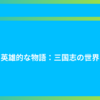 英雄的な物語：三国志の世界